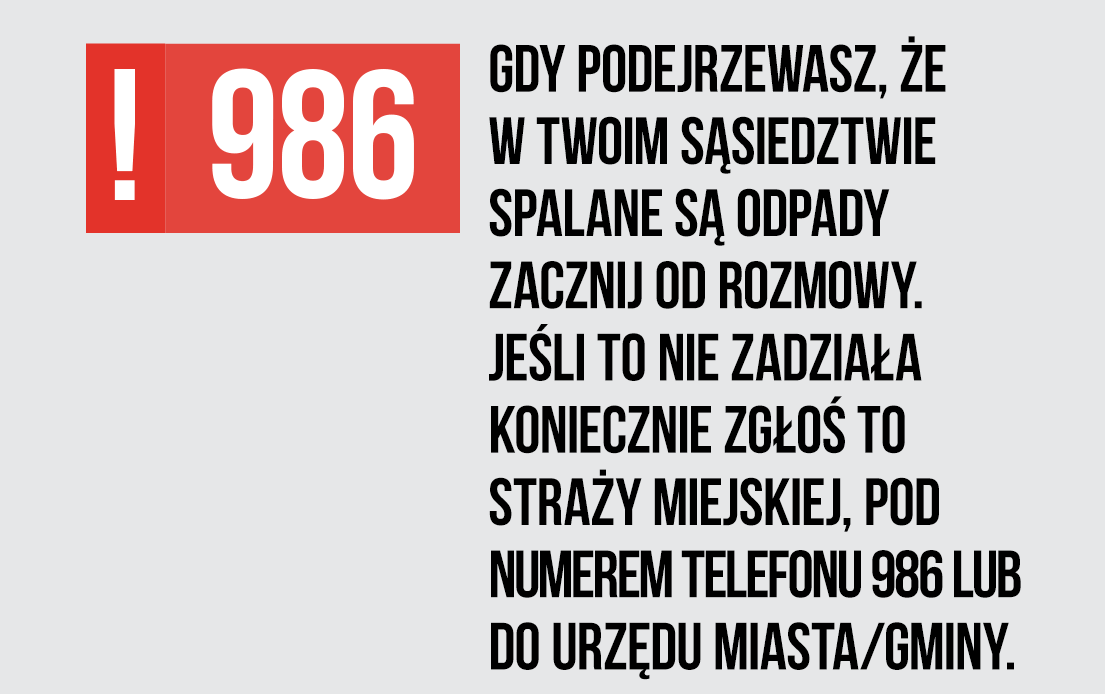 ! 986

GDY PODEJRZEWASZ, ŻE W TWOIM SĄSIEDZTWIE SPALANE SĄ ODPADY ZACZNIJ OD ROZMOWY. JEŚLI TO NIE ZADZIAŁA KONIECZNIE ZGŁOŚ TO STRAŻY MIEJSKIEJ, POD NUMEREM TELEFONU 986 LUB DO URZĘDU MIASTA/GMINY.